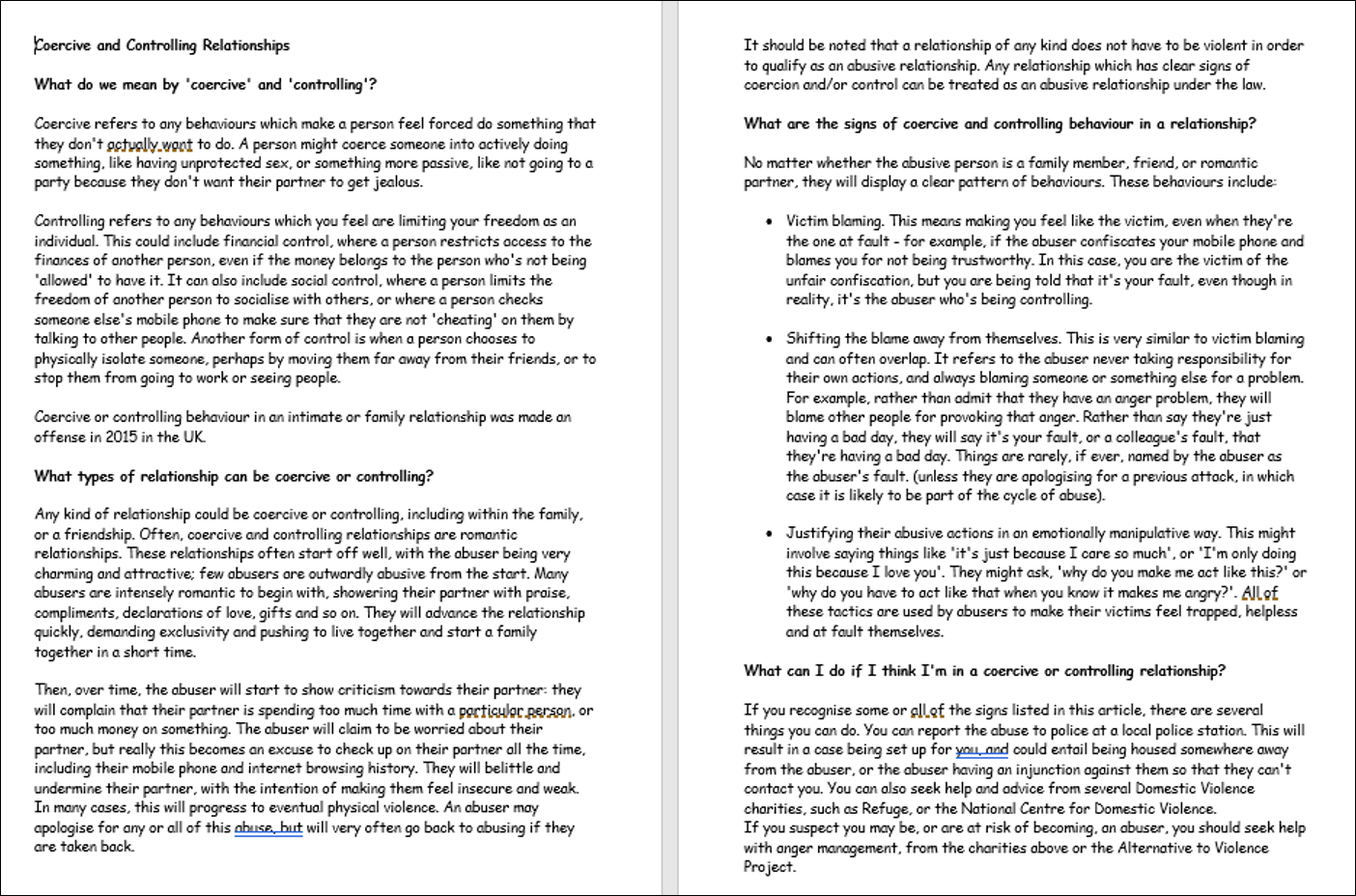 Coercive and Controlling Relationships

What do we mean by 'coercive' and 'controlling'?

Coercive refers to any behaviours which make a person feel forced do something that they don't actually want to do. A person might coerce someone into actively doing something, like having unprotected sex, or something more passive, like not going to a party because they don't want their partner to get jealous.

Controlling refers to any behaviours which you feel are limiting your freedom as an individual. This could include financial control, where a person restricts access to the finances of another person, even if the money belongs to the person who's not being 'allowed' to have it. It can also include social control, where a person limits the freedom of another person to socialise with others, or where a person checks someone else's mobile phone to make sure that they are not 'cheating' on them by talking to other people. Another form of control is when a person chooses to physically isolate someone, perhaps by moving them far away from their friends, or to stop them from going to work or seeing people.

Coercive or controlling behaviour in an intimate or family relationship was made an offense in 2015 in the UK.

What types of relationship can be coercive or controlling?

Any kind of relationship could be coercive or controlling, including within the family, or a friendship. Often, coercive and controlling relationships are romantic relationships. These relationships often start off well, with the abuser being very charming and attractive; few abusers are outwardly abusive from the start. Many abusers are intensely romantic to begin with, showering their partner with praise, compliments, declarations of love, gifts and so on. They will advance the relationship quickly, demanding exclusivity and pushing to live together and start a family together in a short time.

Then, over time, the abuser will start to show criticism towards their partner: they will complain that their partner is spending too much time with a particular person, or too much money on something. The abuser will claim to be worried about their partner, but really this becomes an excuse to check up on their partner all the time, including their mobile phone and internet browsing history. They will belittle and undermine their partner, with the intention of making them feel insecure and weak. In many cases, this will progress to eventual physical violence. An abuser may apologise for any or all of this abuse, but will very often go back to abusing if they are taken back.

It should be noted that a relationship of any kind does not have to be violent in order to qualify as an abusive relationship. Any relationship which has clear signs of coercion and/or control can be treated as an abusive relationship under the law.

What are the signs of coercive and controlling behaviour in a relationship?

No matter whether the abusive person is a family member, friend, or romantic partner, they will display a clear pattern of behaviours. These behaviours include:

• Victim blaming. This means making you feel like the victim, even when they're the one at fault - for example, if the abuser confiscates your mobile phone and blames you for not being trustworthy. In this case, you are the victim of the unfair confiscation, but you are being told that it's your fault, even though in reality, it's the abuser who's being controlling.

• Shifting the blame away from themselves. This is very similar to victim blaming and can often overlap. It refers to the abuser never taking responsibility for their own actions, and always blaming someone or something else for a problem. For example, rather than admit that they have an anger problem, they will blame other people for provoking that anger. Rather than say they're just having a bad day, they will say it's your fault, or a colleague's fault, that they're having a bad day. Things are rarely, if ever, named by the abuser as the abuser's fault. (unless they are apologising for a previous attack, in which case it is likely to be part of the cycle of abuse).

• Justifying their abusive actions in an emotionally manipulative way. This might involve saying things like 'it's just because I care so much', or 'I'm only doing this because I love you'. They might ask, 'why do you make me act like this?' or 'why do you have to act like that when you know it makes me angry?'. All of these tactics are used by abusers to make their victims feel trapped, helpless and at fault themselves.

What can I do if I think I'm in a coercive or controlling relationship?

If you recognise some or all of the signs listed in this article, there are several things you can do. You can report the abuse to police at a local police station. This will result in a case being set up for you, and could entail being housed somewhere away from the abuser, or the abuser having an injunction against them so that they can't contact you. You can also seek help and advice from several Domestic Violence charities, such as Refuge, or the National Centre for Domestic Violence.
If you suspect you may be, or are at risk of becoming, an abuser, you should seek help with anger management, from the charities above or the Alternative to Violence Project.